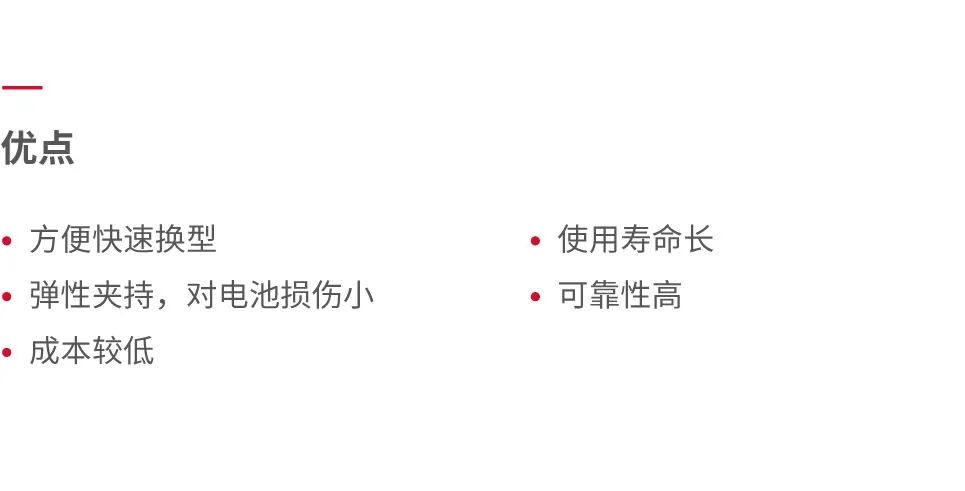 优点

• 方便快速换型
• 弹性夹持，对电池损伤小
• 成本较低

• 使用寿命长
• 可靠性高